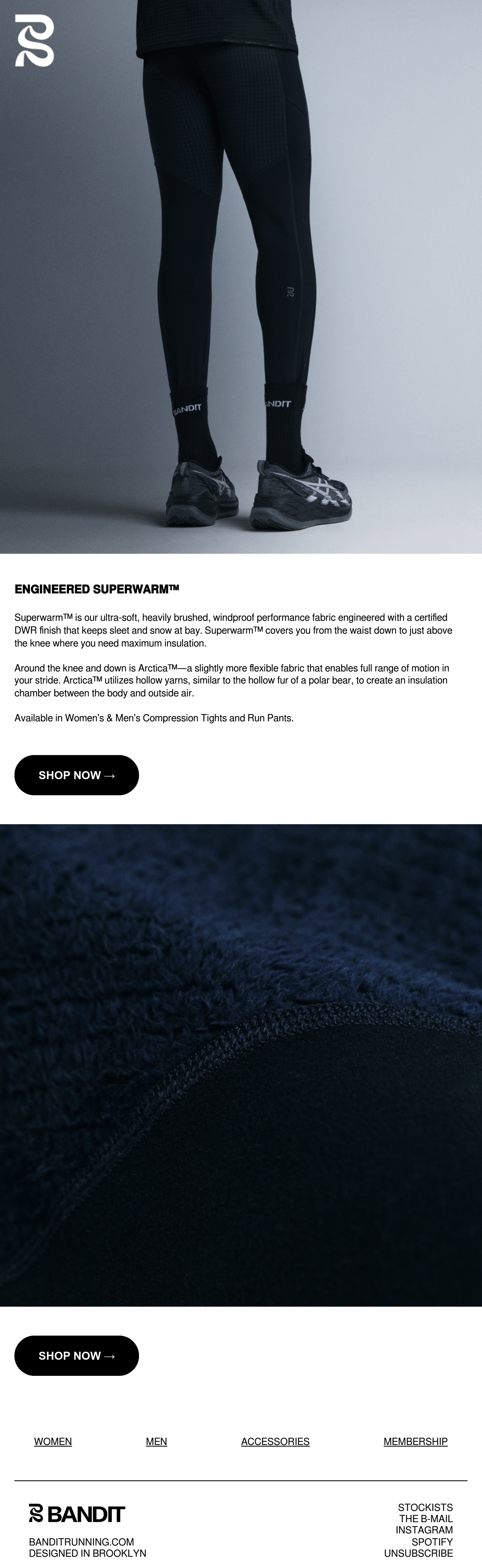 BANDIT

BANDIT

ENGINEERED SUPERWARM™

Superwarm™ is our ultra-soft, heavily brushed, windproof performance fabric engineered with a certified DWR finish that keeps sleet and snow at bay. Superwarm™ covers you from the waist down to just above the knee where you need maximum insulation.

Around the knee and down is Arctica™—a slightly more flexible fabric that enables full range of motion in your stride. Arctica™ utilizes hollow yarns, similar to the hollow fur of a polar bear, to create an insulation chamber between the body and outside air.

Available in Women's & Men's Compression Tights and Run Pants.

SHOP NOW →

SHOP NOW →

WOMEN MEN ACCESSORIES MEMBERSHIP

BANDIT

BANDITRUNNING.COM
DESIGNED IN BROOKLYN

STOCKISTS
THE B-MAIL
INSTAGRAM
SPOTIFY
UNSUBSCRIBE